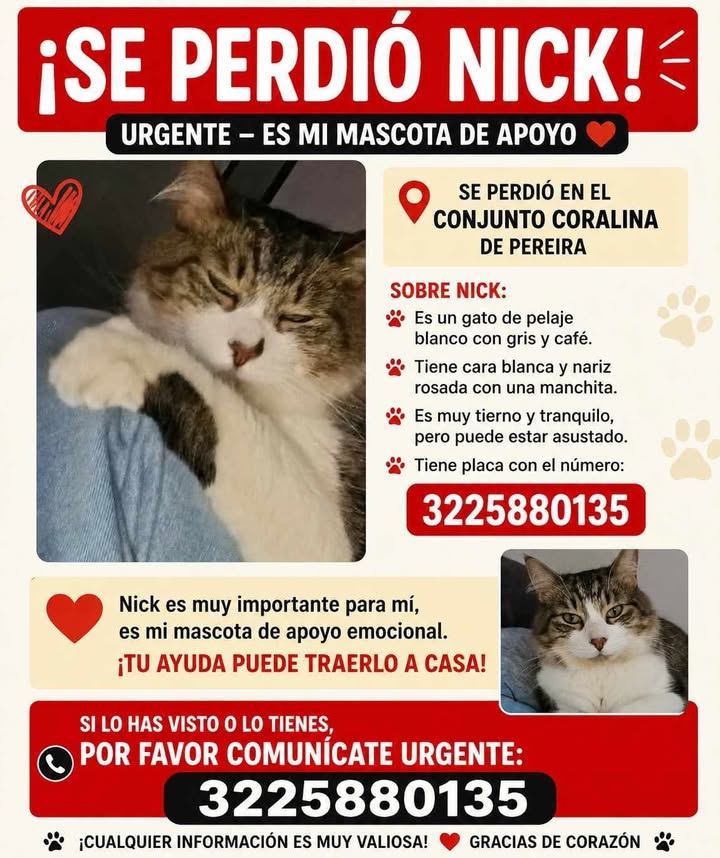 ¡SE PERDIÓ NICK!

URGENTE – ES MI MASCOTA DE APOYO

SE PERDIÓ EN EL CONJUNTO CORALINA DE PEREIRA

SOBRE NICK:

Es un gato de pelaje blanco con gris y café.

Tiene cara blanca y nariz rosada con una manchita.

Es muy tierno y tranquilo, pero puede estar asustado.

Tiene placa con el número:

3225880135

Nick es muy importante para mí, es mi mascota de apoyo emocional.

¡TU AYUDA PUEDE TRAERLO A CASA!

SI LO HAS VISTO O LO TIENES,
POR FAVOR COMUNÍCATE URGENTE:

3225880135

¡CUALQUIER INFORMACIÓN ES MUY VALIOSA! GRACIAS DE CORAZÓN